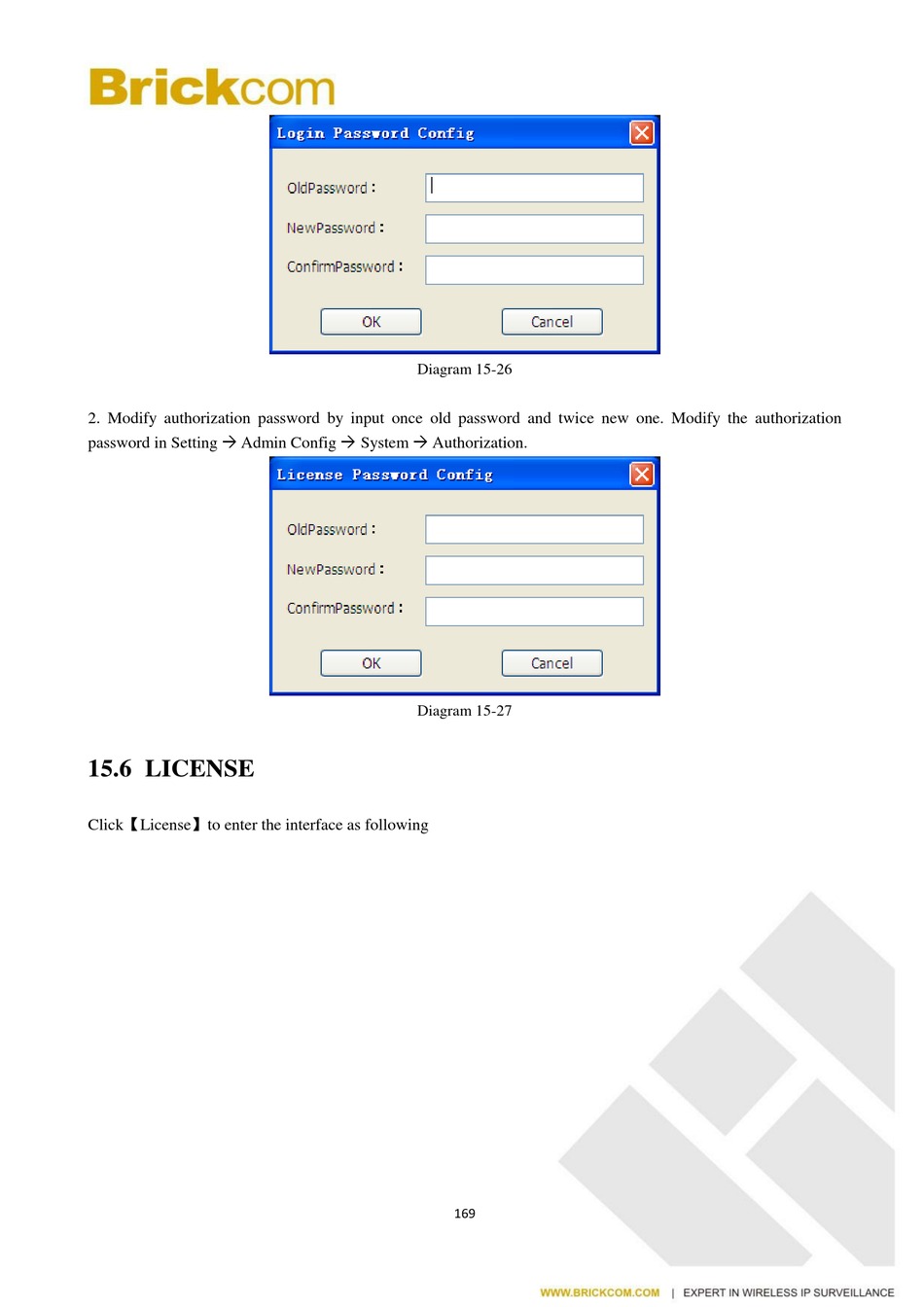 Brickcom

Login Password Config

OldPassword :

NewPassword :

ConfirmPassword :

OK

Cancel

Diagram 15-26

2. Modify authorization password by input once old password and twice new one. Modify the authorization password in Setting → Admin Config → System → Authorization.

License Password Config

OldPassword :

NewPassword :

ConfirmPassword :

OK

Cancel

Diagram 15-27

15.6 LICENSE

Click【License】to enter the interface as following

169

WWW.BRICKCOM.COM | EXPERT IN WIRELESS IP SURVEILLANCE